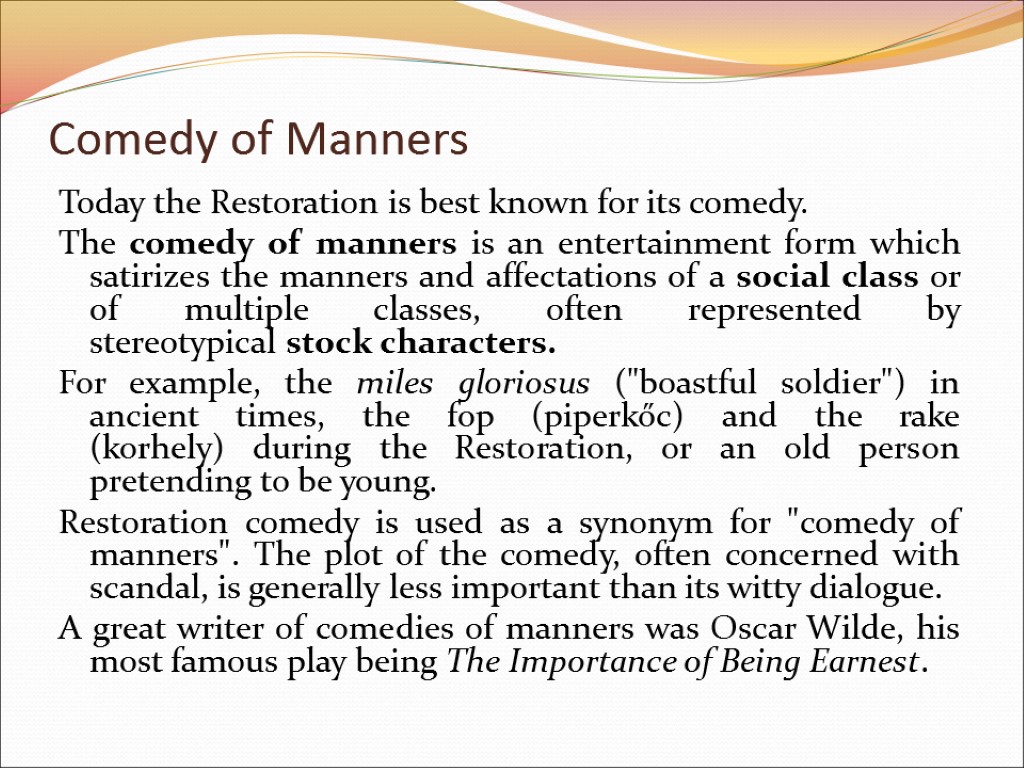 Comedy of Manners

Today the Restoration is best known for its comedy.

The comedy of manners is an entertainment form which satirizes the manners and affectations of a social class or of multiple classes, often represented by stereotypical stock characters.

For example, the miles gloriosus ("boastful soldier") in ancient times, the fop (piperkőc) and the rake (korhely) during the Restoration, or an old person pretending to be young.

Restoration comedy is used as a synonym for "comedy of manners". The plot of the comedy, often concerned with scandal, is generally less important than its witty dialogue.

A great writer of comedies of manners was Oscar Wilde, his most famous play being The Importance of Being Earnest.